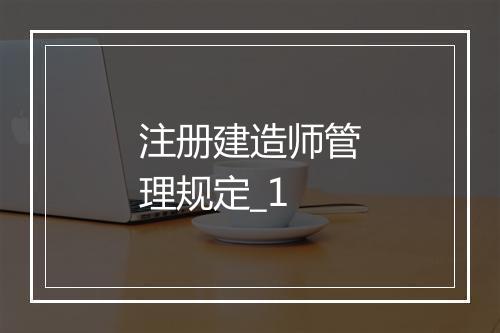 注册建造师管理规定_1